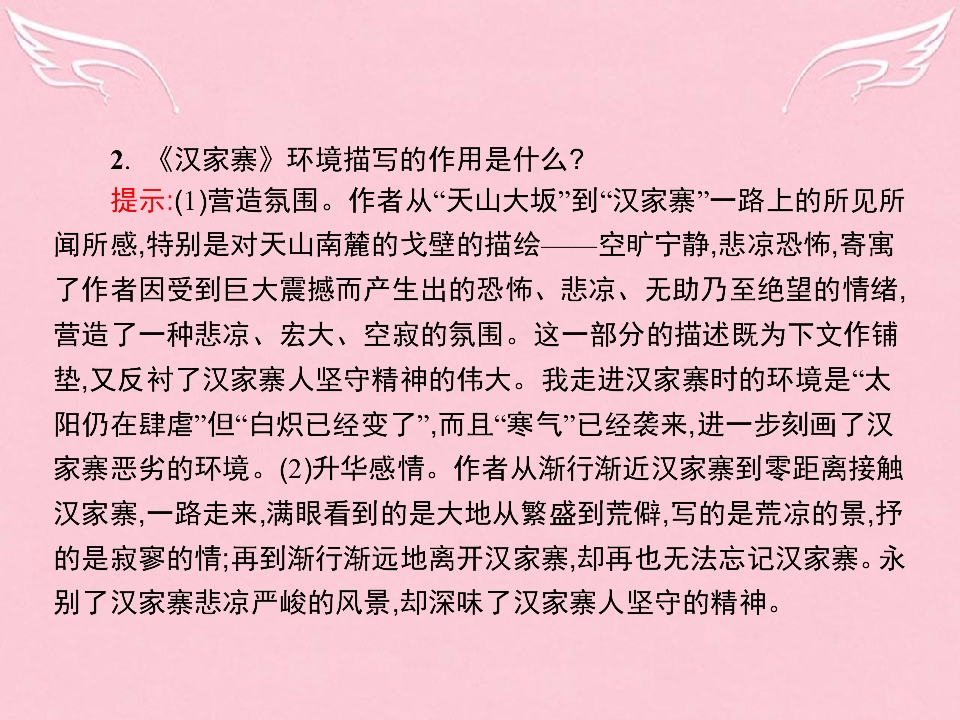 2.《汉家寨》环境描写的作用是什么?

提示:(1)营造氛围。作者从“天山大坂”到“汉家寨”一路上的所见所闻所感,特别是对天山南麓的戈壁的描绘——空旷宁静,悲凉恐怖,寄寓了作者因受到巨大震撼而产生出的恐怖、悲凉、无助乃至绝望的情绪,营造了一种悲凉、宏大、空寂的氛围。这一部分的描述既为下文作铺垫,又反衬了汉家寨人坚守精神的伟大。我走进汉家寨时的环境是“太阳仍在肆虐”但“白炽已经变了”,而且“寒气”已经袭来,进一步刻画了汉家寨恶劣的环境。(2)升华感情。作者从渐行渐近汉家寨到零距离接触汉家寨,一路走来,满眼看到的是大地从繁盛到荒僻,写的是荒凉的景,抒的是寂寥的情;再到渐行渐远地离开汉家寨,却再也无法忘记汉家寨。永别了汉家寨悲凉严峻的风景,却深味了汉家寨人坚守的精神。